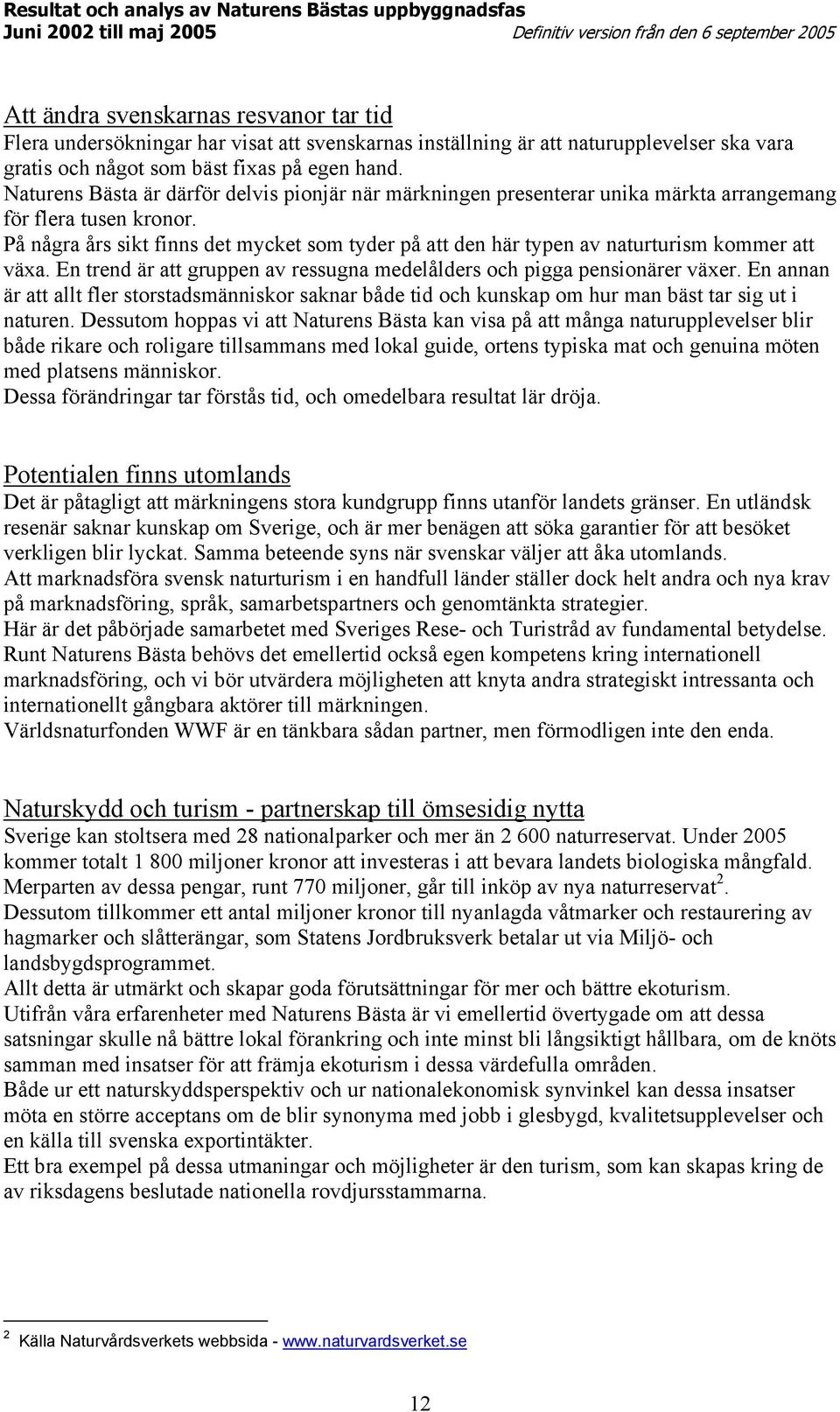 Resultat och analys av Naturens Bästas uppbyggnadsfas
Juni 2002 till maj 2005
Definitiv version från den 6 september 2005

Att ändra svenskarnas resvanor tar tid
Flera undersökningar har visat att svenskarnas inställning är att naturupplevelser ska vara gratis och något som bäst fixas på egen hand.
Naturens Bästa är därför delvis pionjär när märkningen presenterar unika märkta arrangemang för flera tusen kronor.
På några års sikt finns det mycket som tyder på att den här typen av naturturism kommer att växa. En trend är att gruppen av ressugna medelålders och pigga pensionärer växer. En annan är att allt fler storstadsmänniskor saknar både tid och kunskap om hur man bäst tar sig ut i naturen. Dessutom hoppas vi att Naturens Bästa kan visa på att många naturupplevelser blir både rikare och roligare tillsammans med lokal guide, ortens typiska mat och genuina möten med platsens människor.
Dessa förändringar tar förstås tid, och omedelbara resultat lär dröja.

Potentialen finns utomlands
Det är påtagligt att märkningens stora kundgrupp finns utanför landets gränser. En utländsk resenär saknar kunskap om Sverige, och är mer benägen att söka garantier för att besöket verkligen blir lyckat. Samma beteende syns när svenskar väljer att åka utomlands.
Att marknadsföra svensk naturturism i en handfull länder ställer dock helt andra och nya krav på marknadsföring, språk, samarbetspartners och genomtänkta strategier.
Här är det påbörjade samarbetet med Sveriges Rese- och Turistråd av fundamental betydelse.
Runt Naturens Bästa behövs det emellertid också egen kompetens kring internationell marknadsföring, och vi bör utvärdera möjligheten att knyta andra strategiskt intressanta och internationellt gångbara aktörer till märkningen.
Världsnaturfonden WWF är en tänkbara sådan partner, men förmodligen inte den enda.

Naturskydd och turism - partnerskap till ömsesidig nytta
Sverige kan stoltsera med 28 nationalparker och mer än 2 600 naturreservat. Under 2005 kommer totalt 1 800 miljoner kronor att investeras i att bevara landets biologiska mångfald. Merparten av dessa pengar, runt 770 miljoner, går till inköp av nya naturreservat$^2$.
Dessutom tillkommer ett antal miljoner kronor till nyanlagda våtmarker och restaurering av hagmarker och slåtterängar, som Statens Jordbruksverk betalar ut via Miljö- och landsbygdsprogrammet.
Allt detta är utmärkt och skapar goda förutsättningar för mer och bättre ekoturism.
Utifrån våra erfarenheter med Naturens Bästa är vi emellertid övertygade om att dessa satsningar skulle nå bättre lokal förankring och inte minst bli långsiktigt hållbara, om de knöts samman med insatser för att främja ekoturism i dessa värdefulla områden.
Både ur ett naturskyddsperspektiv och ur nationalekonomisk synvinkel kan dessa insatser möta en större acceptans om de blir synonyma med jobb i glesbygd, kvalitetsupplevelser och en källa till svenska exportintäkter.
Ett bra exempel på dessa utmaningar och möjligheter är den turism, som kan skapas kring de av riksdagens beslutade nationella rovdjursstammarna.

$^2$ Källa Naturvårdsverkets webbsida - www.naturvardsverket.se

12